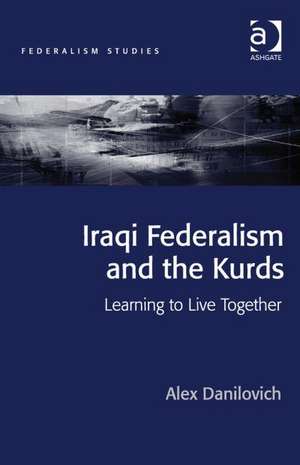 FEDERALISM STUDIES

a
ASHGATE

Iraqi Federalism and the Kurds

Learning to Live Together

Alex Danilovich